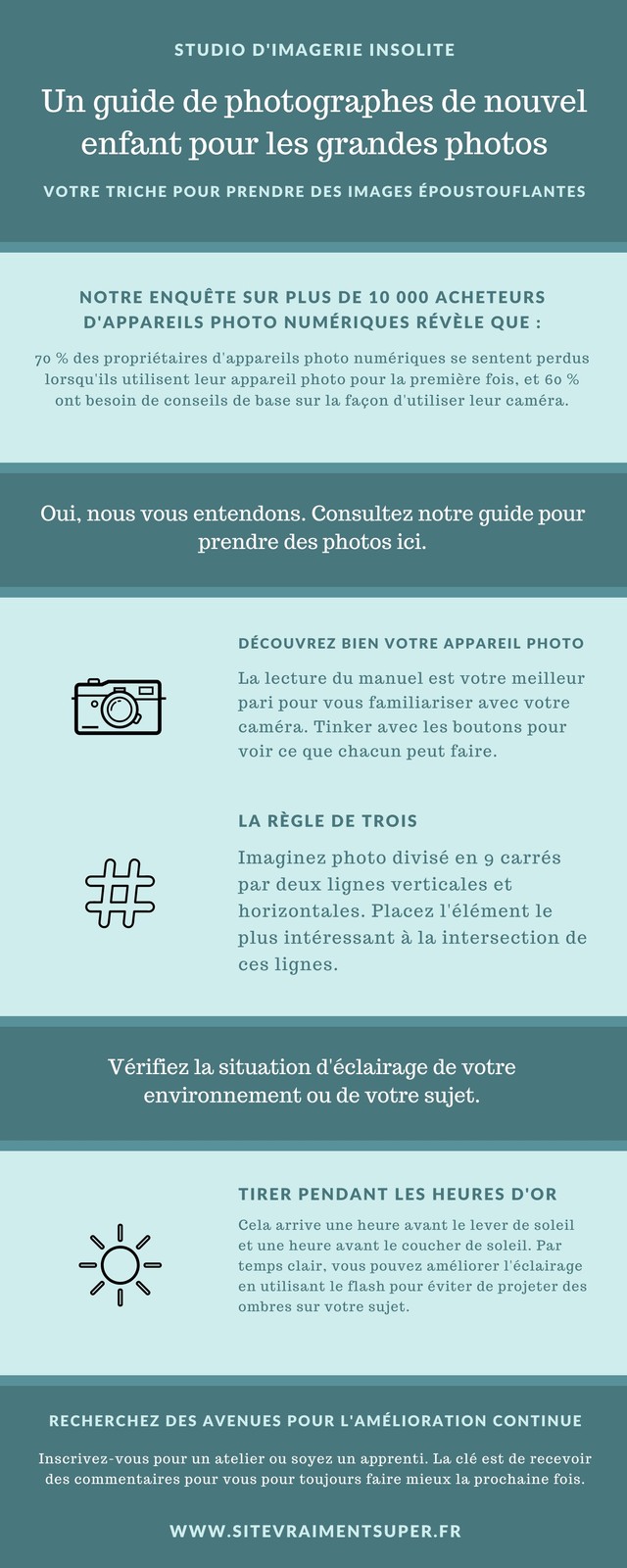 STUDIO D'IMAGERIE INSOLITE

Un guide de photographes de nouvel enfant pour les grandes photos

VOTRE TRICHE POUR PRENDRE DES IMAGES ÉPOUSTOUFLANTES

NOTRE ENQUÊTE SUR PLUS DE 10 000 ACHETEURS D'APPAREILS PHOTO NUMÉRIQUES RÉVÈLE QUE :

70 % des propriétaires d'appareils photo numériques se sentent perdus lorsqu'ils utilisent leur appareil photo pour la première fois, et 60 % ont besoin de conseils de base sur la façon d'utiliser leur caméra.

Oui, nous vous entendons. Consultez notre guide pour prendre des photos ici.

DÉCOUVREZ BIEN VOTRE APPAREIL PHOTO

La lecture du manuel est votre meilleur pari pour vous familiariser avec votre caméra. Tinker avec les boutons pour voir ce que chacun peut faire.

LA RÈGLE DE TROIS

Imaginez photo divisé en 9 carrés par deux lignes verticales et horizontales. Placez l'élément le plus intéressant à la intersection de ces lignes.

Vérifiez la situation d'éclairage de votre environnement ou de votre sujet.

TIRER PENDANT LES HEURES D'OR

Cela arrive une heure avant le lever de soleil et une heure avant le coucher de soleil. Par temps clair, vous pouvez améliorer l'éclairage en utilisant le flash pour éviter de projeter des ombres sur votre sujet.

RECHERCHEZ DES AVENUES POUR L'AMÉLIORATION CONTINUE

Inscrivez-vous pour un atelier ou soyez un apprenti. La clé est de recevoir des commentaires pour vous pour toujours faire mieux la prochaine fois.

WWW.SITEVRAIMENTSUPER.FR